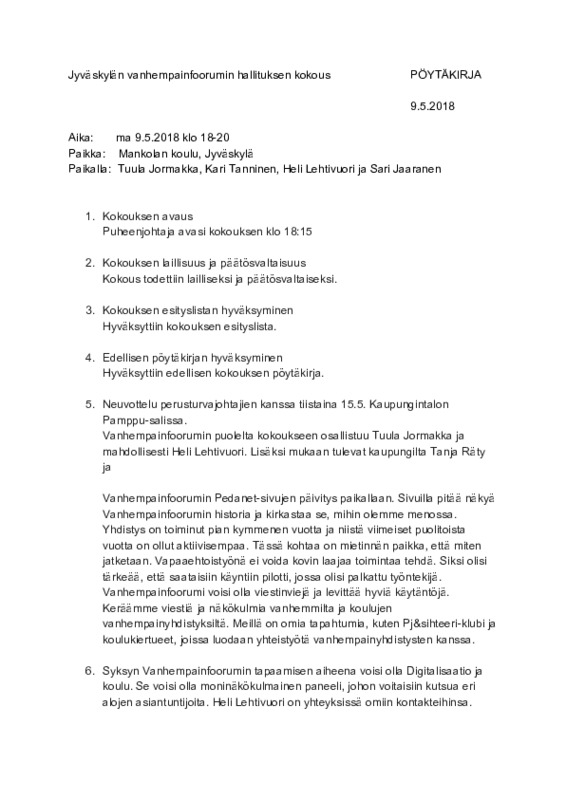 Jyväskylän vanhempainfoorumin hallituksen kokous PÖYTÄKIRJA

9.5.2018

Aika: ma 9.5.2018 klo 18-20
Paikka: Mankolan koulu, Jyväskylä
Paikalla: Tuula Jormakka, Kari Tanninen, Heli Lehtivuori ja Sari Jaaranen

1. Kokouksen avaus
Puheenjohtaja avasi kokouksen klo 18:15

2. Kokouksen laillisuus ja päätösvaltaisuus
Kokous todettiin lailliseksi ja päätösvaltaiseksi.

3. Kokouksen esityslistan hyväksyminen
Hyväksyttiin kokouksen esityslista.

4. Edellisen pöytäkirjan hyväksyminen
Hyväksyttiin edellisen kokouksen pöytäkirja.

5. Neuvottelu perusturvajohtajien kanssa tiistaina 15.5. Kaupungintalon Pamppu-salissa.
Vanhempainfoorumin puolelta kokoukseen osallistuu Tuula Jormakka ja mahdollisesti Heli Lehtivuori. Lisäksi mukaan tulevat kaupungilta Tanja Räty ja

Vanhempainfoorumin Pedanet-sivujen päivitys paikallaan. Sivuilla pitää näkyä Vanhempainfoorumin historia ja kirkastaa se, mihin olemme menossa. Yhdistys on toiminut pian kymmenen vuotta ja niistä viimeiset puolitoista vuotta on ollut aktiivisempaa. Tässä kohtaa on mietinnän paikka, että miten jatketaan. Vapaaehtoistyönä ei voida kovin laajaa toimintaa tehdä. Siksi olisi tärkeää, että saataisiin käyntiin pilotti, jossa olisi palkattu työntekijä. Vanhempainfoorumi voisi olla viestinviejä ja levittää hyviä käytäntöjä. Keräämme viestiä ja näkökulmia vanhemmilta ja koulujen vanhempainyhdistyksiltä. Meillä on omia tapahtumia, kuten Pj&sihteeri-klubi ja koulukiertueet, joissa luodaan yhteistyötä vanhempainyhdistysten kanssa.

6. Syksyn Vanhempainfoorumin tapaamisen aiheena voisi olla Digitalisaatio ja koulu. Se voisi olla moninäkökulmainen paneeli, johon voitaisiin kutsua eri alojen asiantuntijoita. Heli Lehtivuori on yhteyksissä omiin kontakteihinsa.